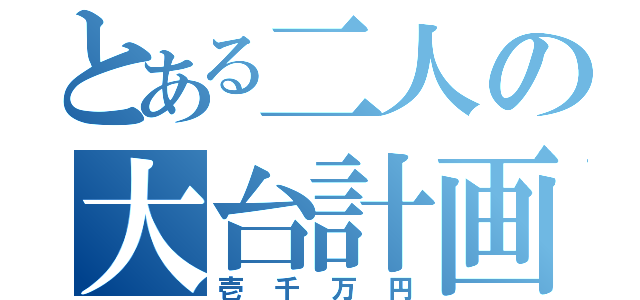 とある二人の
大台計画
壱千万円